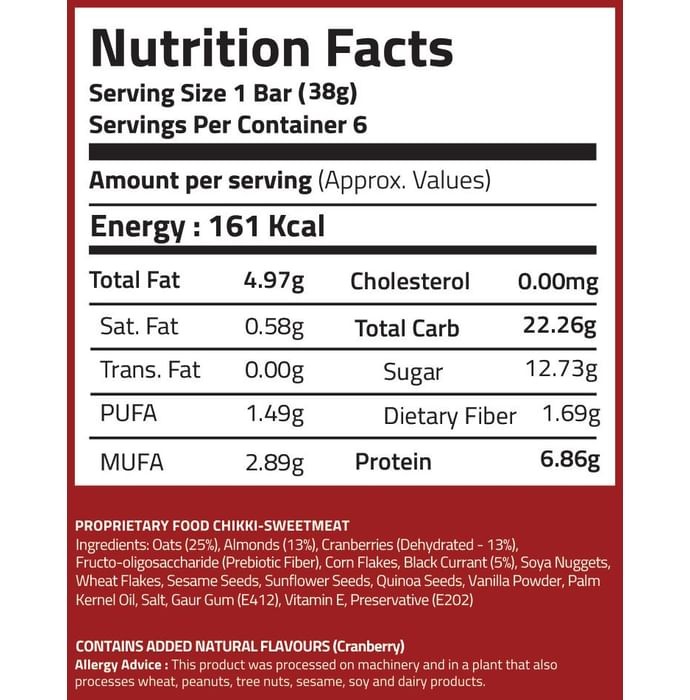 Nutrition Facts
Serving Size 1 Bar (38g)
Servings Per Container 6

Amount per serving (Approx. Values)

Energy : 161 Kcal

| Total Fat | 4.97g | Cholesterol | 0.00mg |
|---|---|---|---|
| Sat. Fat | 0.58g | Total Carb | 22.26g |
| Trans. Fat | 0.00g | Sugar | 12.73g |
| PUFA | 1.49g | Dietary Fiber | 1.69g |
| MUFA | 2.89g | Protein | 6.86g |

PROPRIETARY FOOD CHIKKI-SWEETMEAT
Ingredients: Oats (25%), Almonds (13%), Cranberries (Dehydrated - 13%), Fructo-oligosaccharide (Prebiotic Fiber), Corn Flakes, Black Currant (5%), Soya Nuggets, Wheat Flakes, Sesame Seeds, Sunflower Seeds, Quinoa Seeds, Vanilla Powder, Palm Kernel Oil, Salt, Gaur Gum (E412), Vitamin E, Preservative (E202)

CONTAINS ADDED NATURAL FLAVOURS (Cranberry)
Allergy Advice : This product was processed on machinery and in a plant that also processes wheat, peanuts, tree nuts, sesame, soy and dairy products.